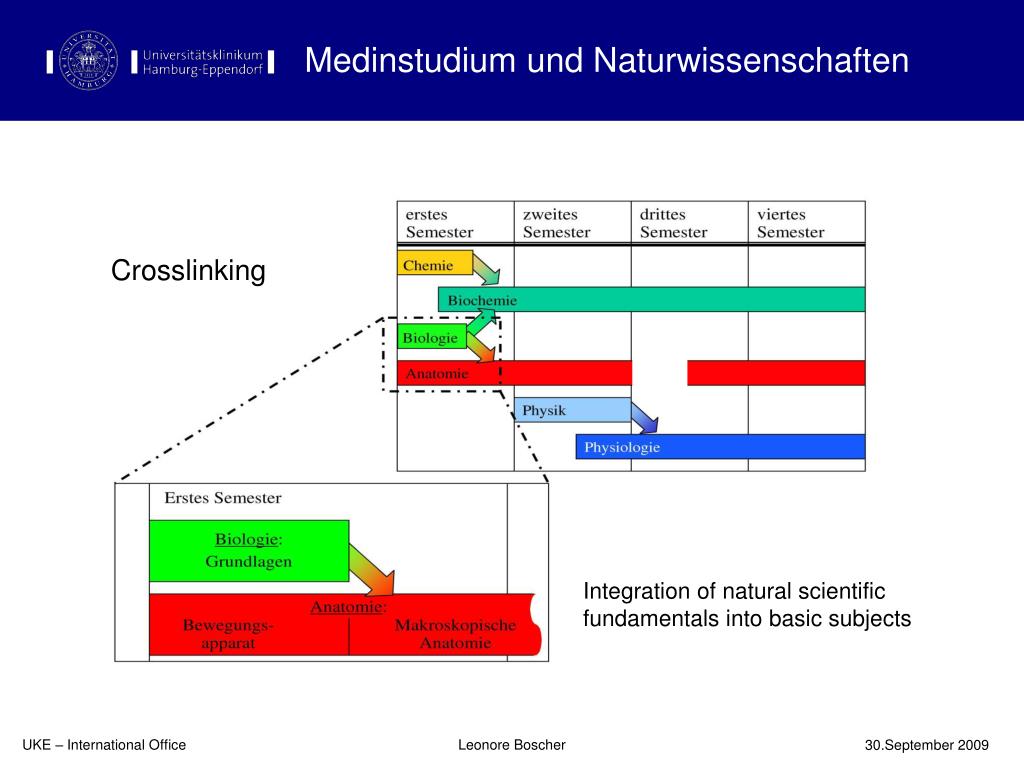 Universitätsklinikum Hamburg-Eppendorf

Medinstudium und Naturwissenschaften

Crosslinking

| erstes Semester | zweites Semester | drittes Semester | viertes Semester |
|---|---|---|---|

Chemie

Biochemie

Biologie

Anatomie

Physik

Physiologie

Erstes Semester

Biologie: Grundlagen

Anatomie:

Bewegungsapparat

Makroskopische Anatomie

Integration of natural scientific fundamentals into basic subjects

UKE – International Office

Leonore Boscher

30.September 2009